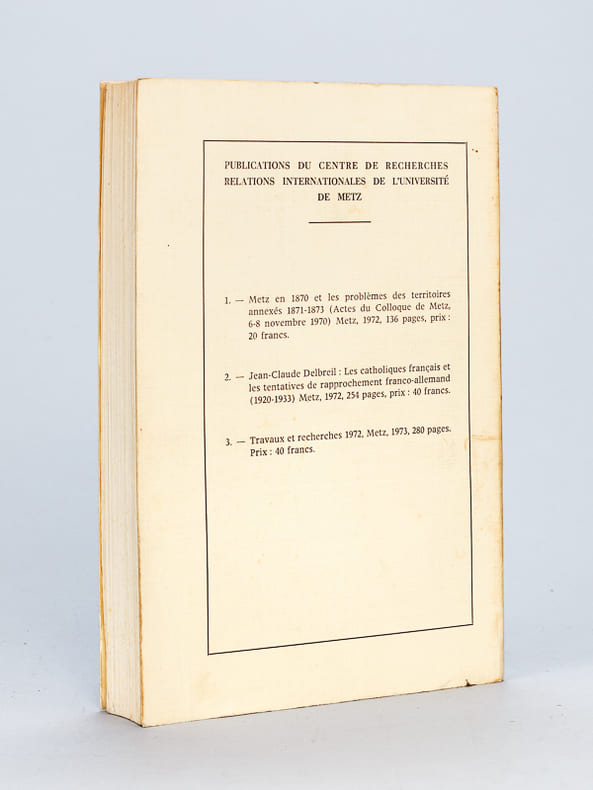 PUBLICATIONS DU CENTRE DE RECHERCHES RELATIONS INTERNATIONALES DE L'UNIVERSITÉ DE METZ

1. — Metz en 1870 et les problèmes des territoires annexés 1871-1873 (Actes du Colloque de Metz, 6-8 novembre 1970) Metz, 1972, 136 pages, prix : 20 francs.

2. — Jean-Claude Delbreil : Les catholiques français et les tentatives de rapprochement franco-allemand (1920-1933) Metz, 1972, 254 pages, prix : 40 francs.

3. — Travaux et recherches 1972, Metz, 1973, 280 pages. Prix : 40 francs.